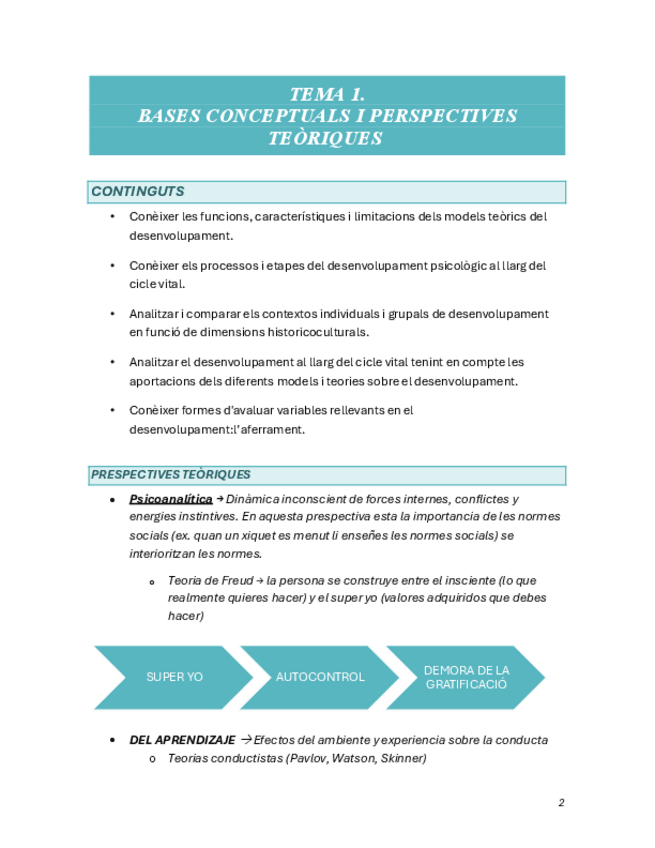 TEMA 1.
BASES CONCEPTUALS I PERSPECTIVES TEÒRIQUES

CONTINGUTS

• Conèixer les funcions, característiques i limitacions dels models teòrics del desenvolupament.

• Conèixer els processos i etapes del desenvolupament psicològic al llarg del cicle vital.

• Analitzar i comparar els contextos individuals i grupals de desenvolupament en funció de dimensions historicoculturals.

• Analitzar el desenvolupament al llarg del cicle vital tenint en compte les aportacions dels diferents models i teories sobre el desenvolupament.

• Conèixer formes d'avaluar variables rellevants en el desenvolupament:l'aferrament.

PRESPECTIVES TEÒRIQUES

• Psicoanalítica → Dinàmica inconscient de forces internes, conflictes y energies instintives. En aquesta prespectiva esta la importancia de les normes socials (ex. quan un xiquet es menut li enseñes les normes socials) se interioritzan les normes.

o Teoria de Freud → la persona se construye entre el insciente (lo que realmente quieres hacer) y el super yo (valores adquiridos que debes hacer)

SUPER YO

AUTOCONTROL

DEMORA DE LA GRATIFICACIÓ

• DEL APRENDIZAJE → Efectos del ambiente y experiencia sobre la conducta

o Teorias conductistas (Pavlov, Watson, Skinner)

2